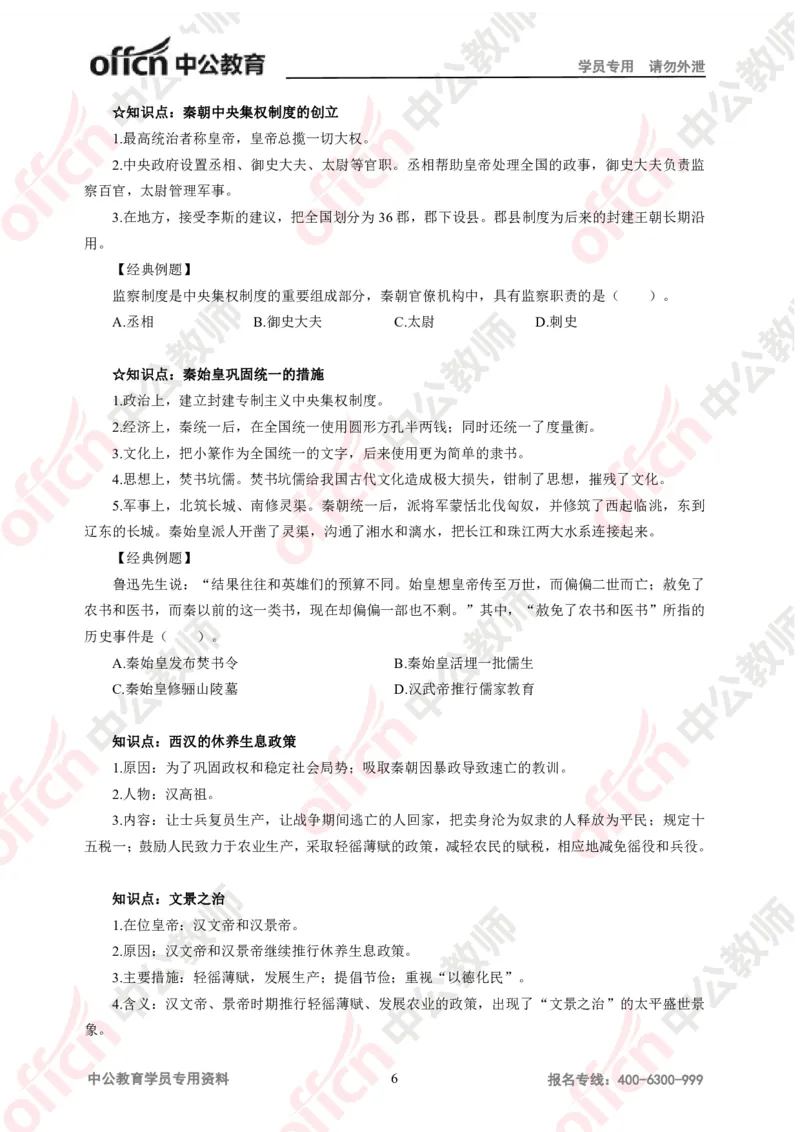 offcn 中公教育　　学员专用　请勿外泄

☆知识点：秦朝中央集权制度的创立

1.最高统治者称皇帝，皇帝总揽一切大权。

2.中央政府设置丞相、御史大夫、太尉等官职。丞相帮助皇帝处理全国的政事，御史大夫负责监察百官，太尉管理军事。

3.在地方，接受李斯的建议，把全国划分为 36 郡，郡下设县。郡县制度为后来的封建王朝长期沿用。

【经典例题】

监察制度是中央集权制度的重要组成部分，秦朝官僚机构中，具有监察职责的是（　　）。

A.丞相　B.御史大夫　C.太尉　D.刺史

☆知识点：秦始皇巩固统一的措施

1.政治上，建立封建专制主义中央集权制度。

2.经济上，秦统一后，在全国统一使用圆形方孔半两钱；同时还统一了度量衡。

3.文化上，把小篆作为全国统一的文字，后来使用更为简单的隶书。

4.思想上，焚书坑儒。焚书坑儒给我国古代文化造成极大损失，钳制了思想，摧残了文化。

5.军事上，北筑长城、南修灵渠。秦朝统一后，派将军蒙恬北伐匈奴，并修筑了西起临洮，东到辽东的长城。秦始皇派人开凿了灵渠，沟通了湘水和漓水，把长江和珠江两大水系连接起来。

【经典例题】

鲁迅先生说：“结果往往和英雄们的预算不同。始皇想皇帝传至万世，而偏偏二世而亡；赦免了农书和医书，而秦以前的这一类书，现在却偏偏一部也不剩。”其中，“赦免了农书和医书”所指的历史事件是（　　）。

A.秦始皇发布焚书令　B.秦始皇活埋一批儒生

C.秦始皇修骊山陵墓　D.汉武帝推行儒家教育

知识点：西汉的休养生息政策

1.原因：为了巩固政权和稳定社会局势；吸取秦朝因暴政导致速亡的教训。

2.人物：汉高祖。

3.内容：让士兵复员生产，让战争期间逃亡的人回家，把卖身沦为奴隶的人释放为平民；规定十五税一；鼓励人民致力于农业生产，采取轻徭薄赋的政策，减轻农民的赋税，相应地减免徭役和兵役。

知识点：文景之治

1.在位皇帝：汉文帝和汉景帝。

2.原因：汉文帝和汉景帝继续推行休养生息政策。

3.主要措施：轻徭薄赋，发展生产；提倡节俭；重视“以德化民”。

4.含义：汉文帝、景帝时期推行轻徭薄赋、发展农业的政策，出现了“文景之治”的太平盛世景象。

中公教育学员专用资料　6　报名专线：400-6300-999